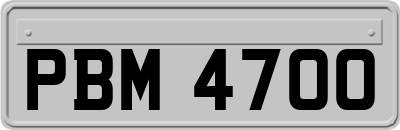 PBM 4700